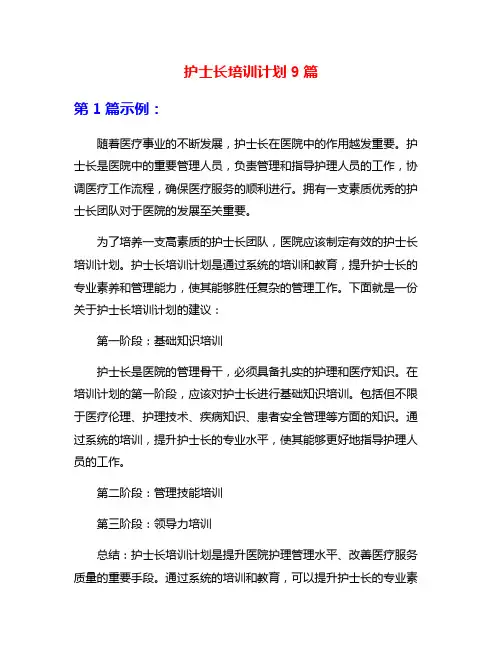 护士长培训计划 9 篇

第 1 篇示例：

随着医疗事业的不断发展，护士长在医院中的作用越发重要。护士长是医院中的重要管理人员，负责管理和指导护理人员的工作，协调医疗工作流程，确保医疗服务的顺利进行。拥有一支素质优秀的护士长团队对于医院的发展至关重要。

为了培养一支高素质的护士长团队，医院应该制定有效的护士长培训计划。护士长培训计划是通过系统的培训和教育，提升护士长的专业素养和管理能力，使其能够胜任复杂的管理工作。下面就是一份关于护士长培训计划的建议：

第一阶段：基础知识培训

护士长是医院的管理骨干，必须具备扎实的护理和医疗知识。在培训计划的第一阶段，应该对护士长进行基础知识培训。包括但不限于医疗伦理、护理技术、疾病知识、患者安全管理等方面的知识。通过系统的培训，提升护士长的专业水平，使其能够更好地指导护理人员的工作。

第二阶段：管理技能培训

第三阶段：领导力培训

总结：护士长培训计划是提升医院护理管理水平、改善医疗服务质量的重要手段。通过系统的培训和教育，可以提升护士长的专业素